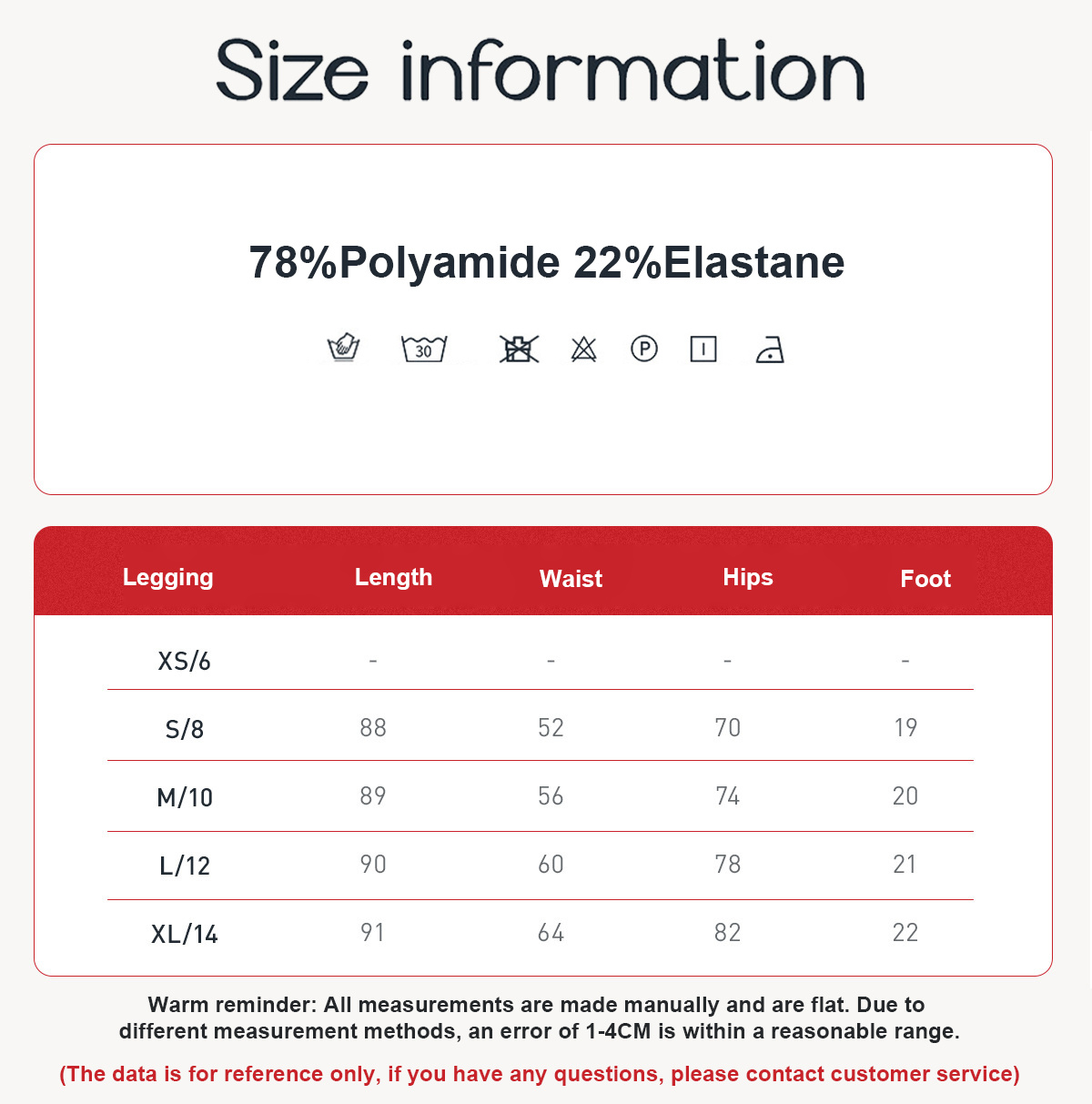 Size information

78%Polyamide 22%Elastane

30

P

| Legging | Length | Waist | Hips | Foot |
|---|---|---|---|---|
| XS/6 | - | - | - | - |
| S/8 | 88 | 52 | 70 | 19 |
| M/10 | 89 | 56 | 74 | 20 |
| L/12 | 90 | 60 | 78 | 21 |
| XL/14 | 91 | 64 | 82 | 22 |

Warm reminder: All measurements are made manually and are flat. Due to different measurement methods, an error of 1-4CM is within a reasonable range.

(The data is for reference only, if you have any questions, please contact customer service)